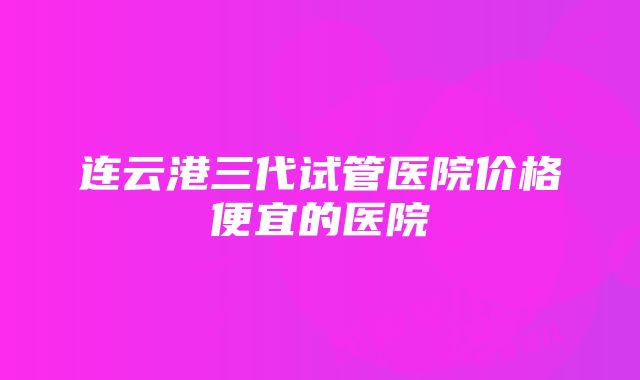 连云港三代试管医院价格便宜的医院